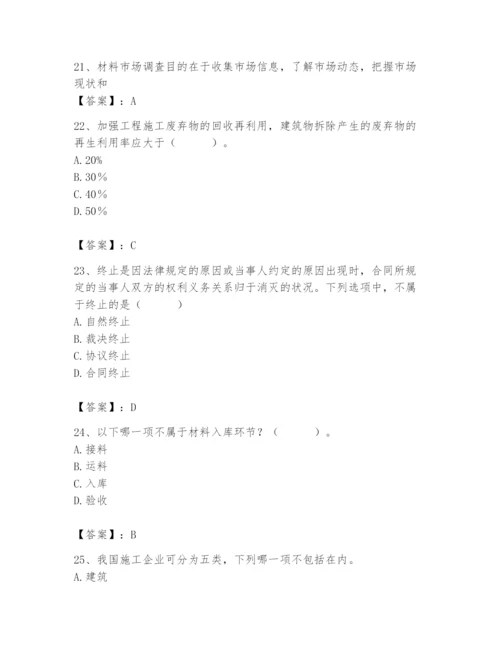 21、材料市场调查目的在于收集市场信息，了解市场动态，把握市场现状和

【答案】：A

22、加强工程施工废弃物的回收再利用，建筑物拆除产生的废弃物的再生利用率应大于（　　）。

A. 20%

B. 30%

C. 40%

D. 50%

【答案】：C

23、终止是因法律规定的原因或当事人约定的原因出现时，合同所规定的当事人双方的权利义务关系归于消灭的状况。下列选项中，不属于终止的是（　　）

A. 自然终止

B. 裁决终止

C. 协议终止

D. 合同终止

【答案】：D

24、以下哪一项不属于材料入库环节？（　　）。

A. 接料

B. 运料

C. 入库

D. 验收

【答案】：B

25、我国施工企业可分为五类，下列哪一项不包括在内。

A. 建筑